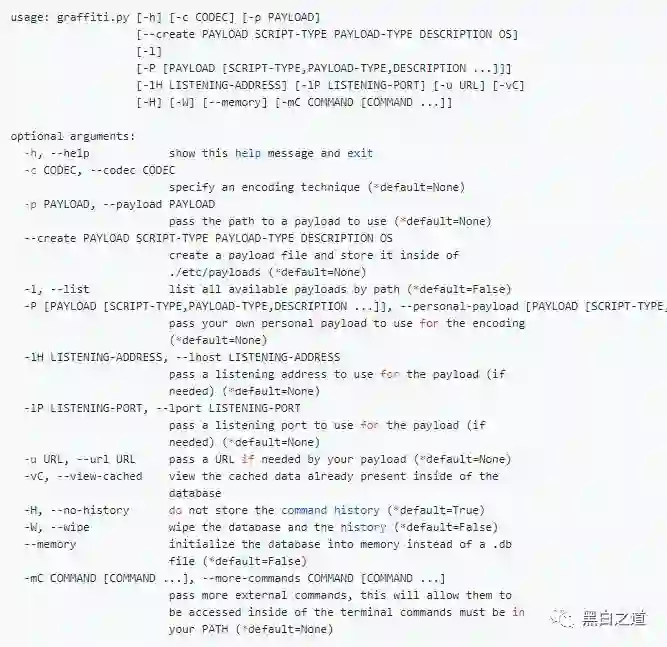 usage: graffiti.py [-h] [-c CODEC] [-p PAYLOAD]
                   [--create PAYLOAD SCRIPT-TYPE PAYLOAD-TYPE DESCRIPTION OS]
                   [-l]
                   [-P [PAYLOAD [SCRIPT-TYPE,PAYLOAD-TYPE,DESCRIPTION ...]]]
                   [-lH LISTENING-ADDRESS] [-lP LISTENING-PORT] [-u URL] [-vC]
                   [-H] [-W] [--memory] [-mC COMMAND [COMMAND ...]]

optional arguments:
  -h, --help            show this help message and exit
  -c CODEC, --codec CODEC
                        specify an encoding technique (*default=None)
  -p PAYLOAD, --payload PAYLOAD
                        pass the path to a payload to use (*default=None)
  --create PAYLOAD SCRIPT-TYPE PAYLOAD-TYPE DESCRIPTION OS
                        create a payload file and store it inside of
                        ./etc/payloads (*default=None)
  -l, --list            list all available payloads by path (*default=False)
  -P [PAYLOAD [SCRIPT-TYPE,PAYLOAD-TYPE,DESCRIPTION ...]], --personal-payload [PAYLOAD [SCRIPT-TYPE,
                        pass your own personal payload to use for the encoding
                        (*default=None)
  -lH LISTENING-ADDRESS, --lhost LISTENING-ADDRESS
                        pass a listening address to use for the payload (if
                        needed) (*default=None)
  -lP LISTENING-PORT, --lport LISTENING-PORT
                        pass a listening port to use for the payload (if
                        needed) (*default=None)
  -u URL, --url URL     pass a URL if needed by your payload (*default=None)
  -vC, --view-cached    view the cached data already present inside of the
                        database
  -H, --no-history      do not store the command history (*default=True)
  -W, --wipe            wipe the database and the history (*default=False)
  --memory              initialize the database into memory instead of a .db
                        file (*default=False)
  -mC COMMAND [COMMAND ...], --more-commands COMMAND [COMMAND ...]
                        pass more external commands, this will allow them to
                        be accessed inside of the terminal commands must be in
                        your PATH (*default=None)

黑白之道